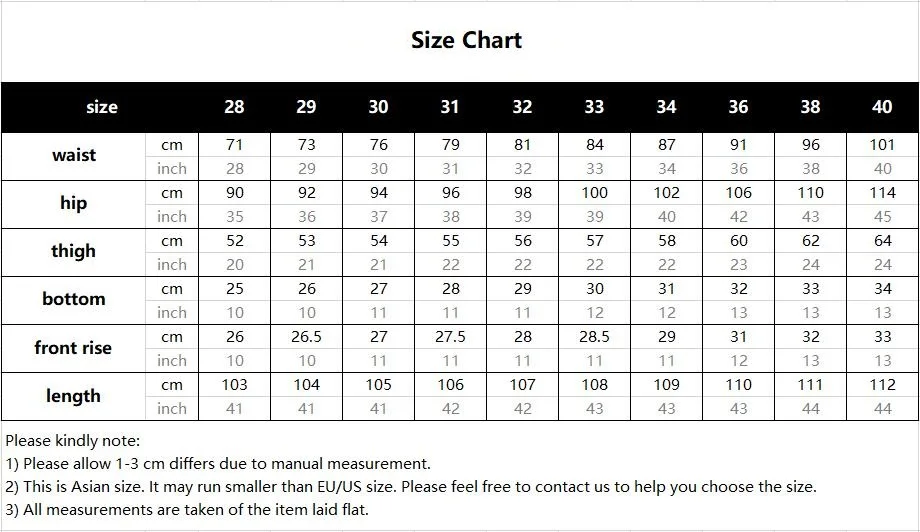 Size Chart

| size | | 28 | 29 | 30 | 31 | 32 | 33 | 34 | 36 | 38 | 40 |
|---|---|---|---|---|---|---|---|---|---|---|---|
| waist | cm | 71 | 73 | 76 | 79 | 81 | 84 | 87 | 91 | 96 | 101 |
| | inch | 28 | 29 | 30 | 31 | 32 | 33 | 34 | 36 | 38 | 40 |
| hip | cm | 90 | 92 | 94 | 96 | 98 | 100 | 102 | 106 | 110 | 114 |
| | inch | 35 | 36 | 37 | 38 | 39 | 39 | 40 | 42 | 43 | 45 |
| thigh | cm | 52 | 53 | 54 | 55 | 56 | 57 | 58 | 60 | 62 | 64 |
| | inch | 20 | 21 | 21 | 22 | 22 | 22 | 22 | 23 | 24 | 24 |
| bottom | cm | 25 | 26 | 27 | 28 | 29 | 30 | 31 | 32 | 33 | 34 |
| | inch | 10 | 10 | 11 | 11 | 11 | 12 | 12 | 13 | 13 | 13 |
| front rise | cm | 26 | 26.5 | 27 | 27.5 | 28 | 28.5 | 29 | 31 | 32 | 33 |
| | inch | 10 | 10 | 11 | 11 | 11 | 11 | 11 | 12 | 13 | 13 |
| length | cm | 103 | 104 | 105 | 106 | 107 | 108 | 109 | 110 | 111 | 112 |
| | inch | 41 | 41 | 41 | 42 | 42 | 43 | 43 | 43 | 44 | 44 |

Please kindly note:
1) Please allow 1-3 cm differs due to manual measurement.
2) This is Asian size. It may run smaller than EU/US size. Please feel free to contact us to help you choose the size.
3) All measurements are taken of the item laid flat.